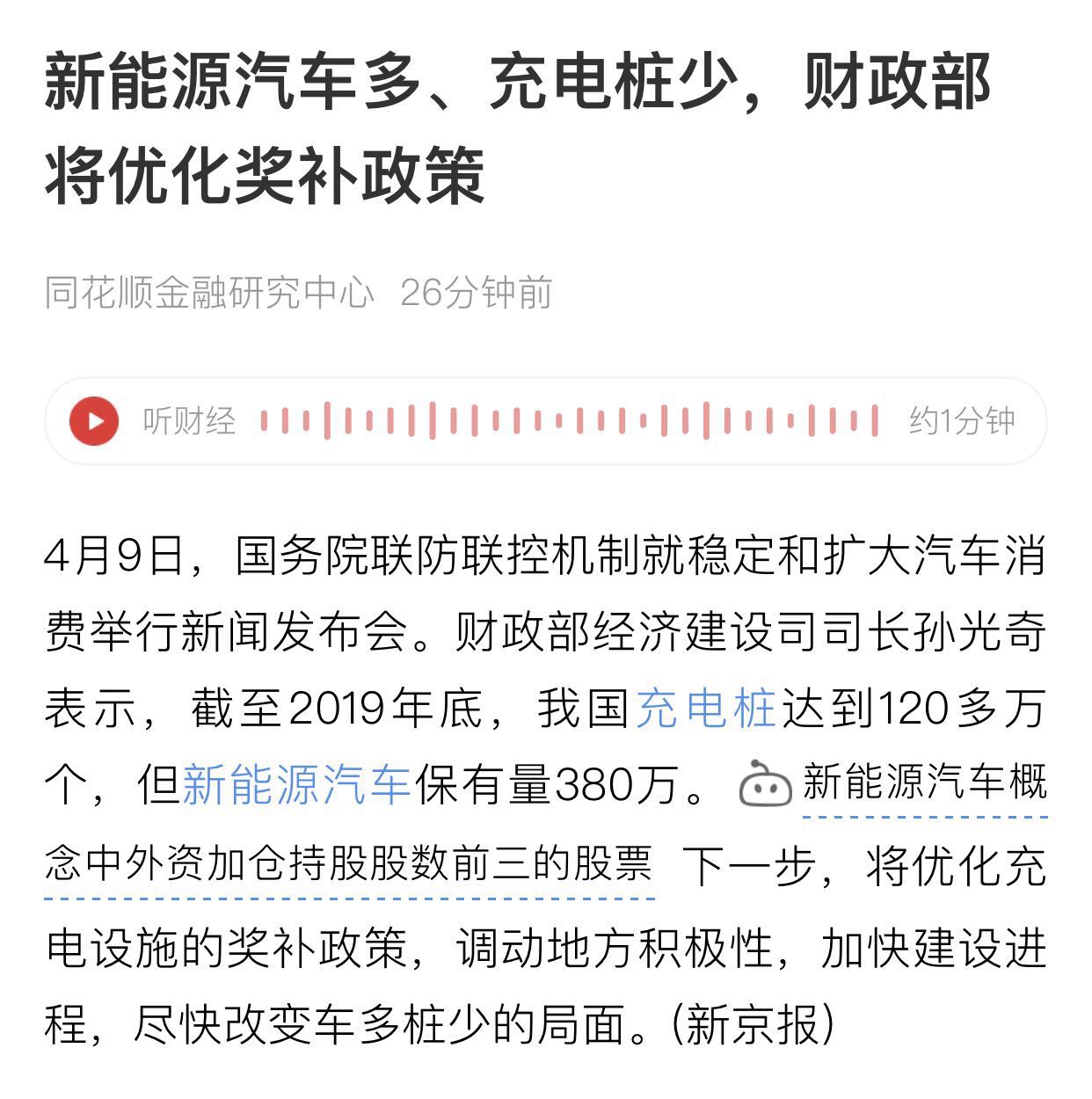 新能源汽车多、充电桩少，财政部将优化奖补政策

同花顺金融研究中心 26分钟前

听财经 约1分钟

4月9日，国务院联防联控机制就稳定和扩大汽车消费举行新闻发布会。财政部经济建设司司长孙光奇表示，截至2019年底，我国充电桩达到120多万个，但新能源汽车保有量380万。新能源汽车概念中外资加仓持股股数前三的股票 下一步，将优化充电设施的奖补政策，调动地方积极性，加快建设进程，尽快改变车多桩少的局面。(新京报)